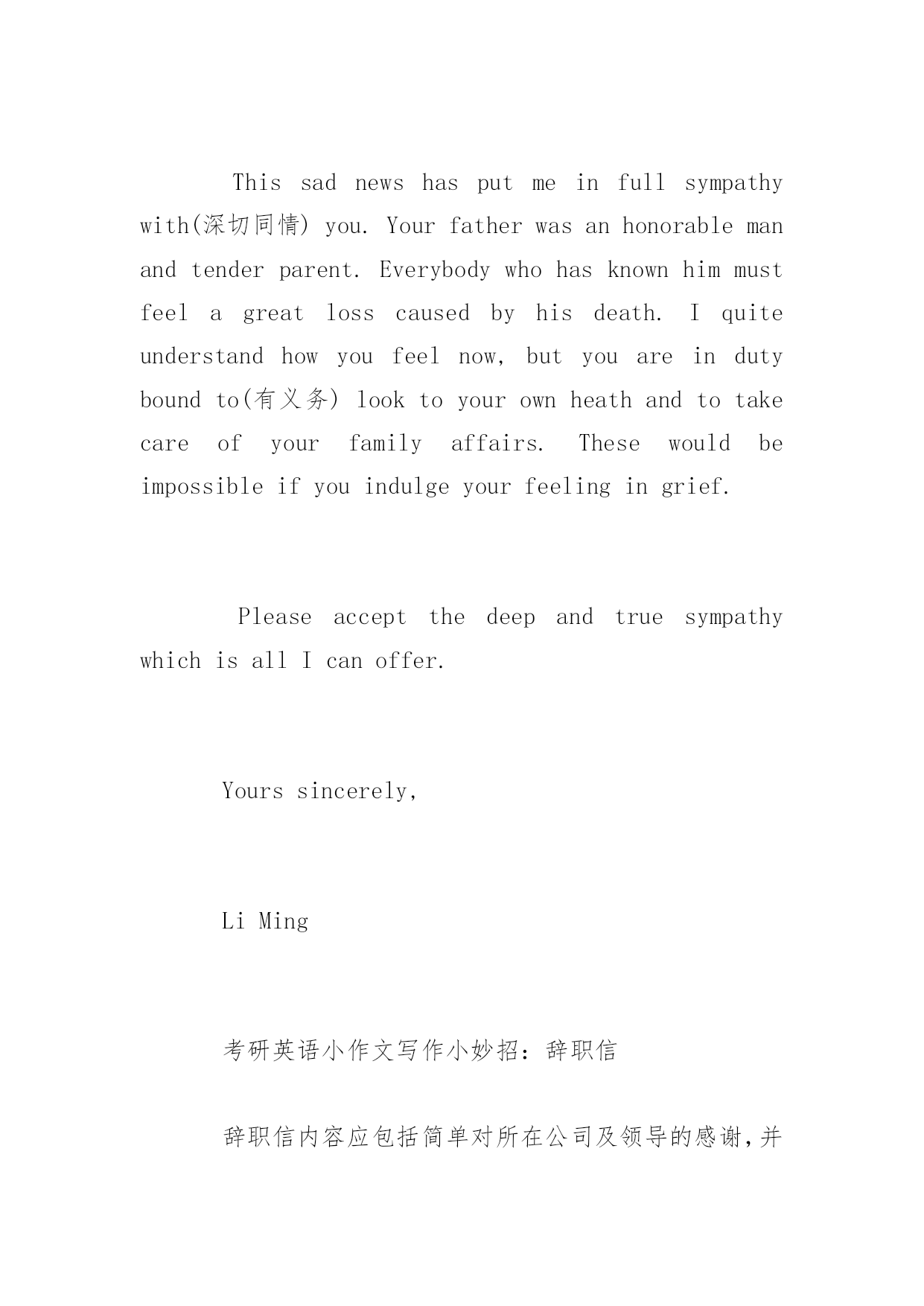 This sad news has put me in full sympathy with(深切同情) you. Your father was an honorable man and tender parent. Everybody who has known him must feel a great loss caused by his death. I quite understand how you feel now, but you are in duty bound to(有义务) look to your own heath and to take care of your family affairs. These would be impossible if you indulge your feeling in grief.

Please accept the deep and true sympathy which is all I can offer.

Yours sincerely,

Li Ming

考研英语小作文写作小妙招：辞职信

辞职信内容应包括简单对所在公司及领导的感谢，并